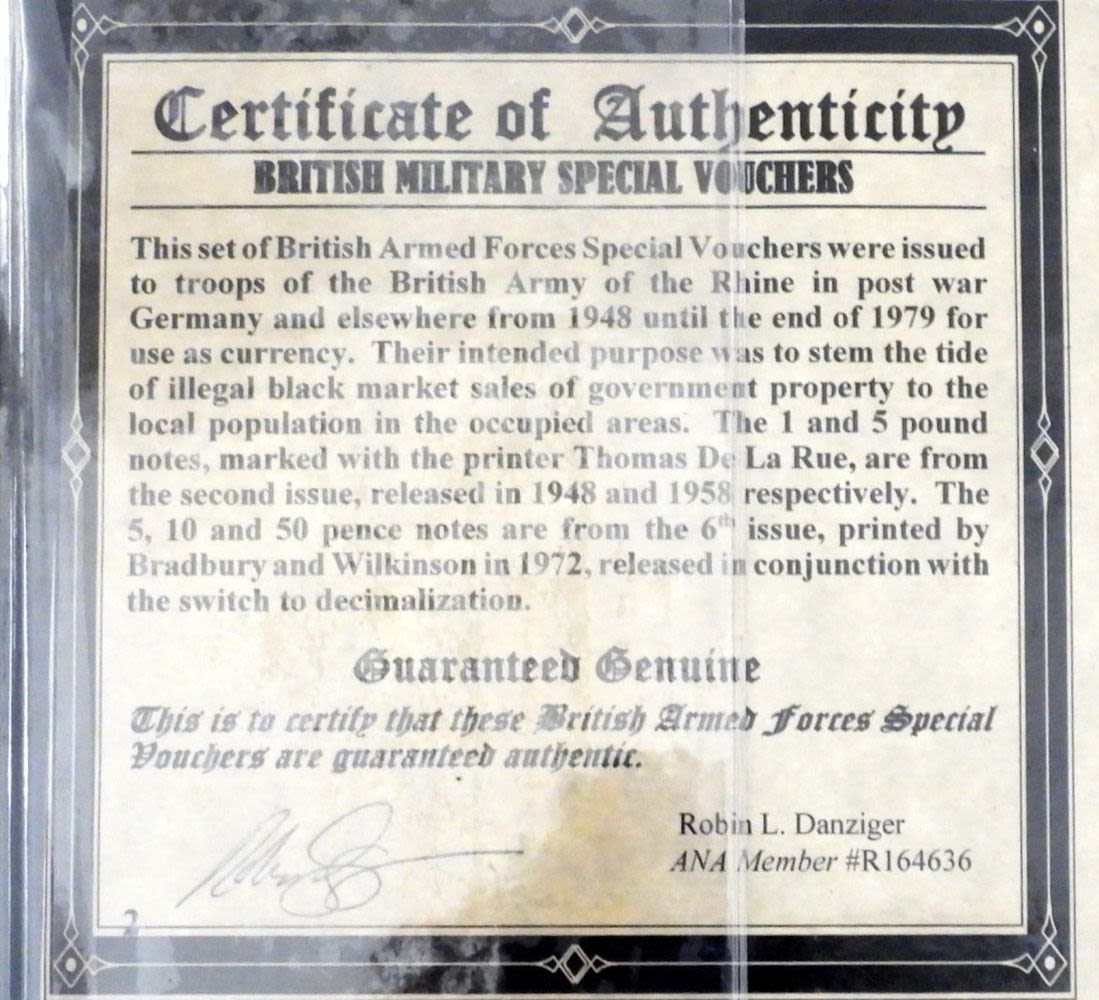 Certificate of Authenticity

BRITISH MILITARY SPECIAL VOUCHERS

This set of British Armed Forces Special Vouchers were issued to troops of the British Army of the Rhine in post war Germany and elsewhere from 1948 until the end of 1979 for use as currency. Their intended purpose was to stem the tide of illegal black market sales of government property to the local population in the occupied areas. The 1 and 5 pound notes, marked with the printer Thomas De La Rue, are from the second issue, released in 1948 and 1958 respectively. The 5, 10 and 50 pence notes are from the 6$^{th}$ issue, printed by Bradbury and Wilkinson in 1972, released in conjunction with the switch to decimalization.

Guaranteed Genuine

This is to certify that these British Armed Forces Special Vouchers are guaranteed authentic.

Robin L. Danziger
ANA Member #R164636

2